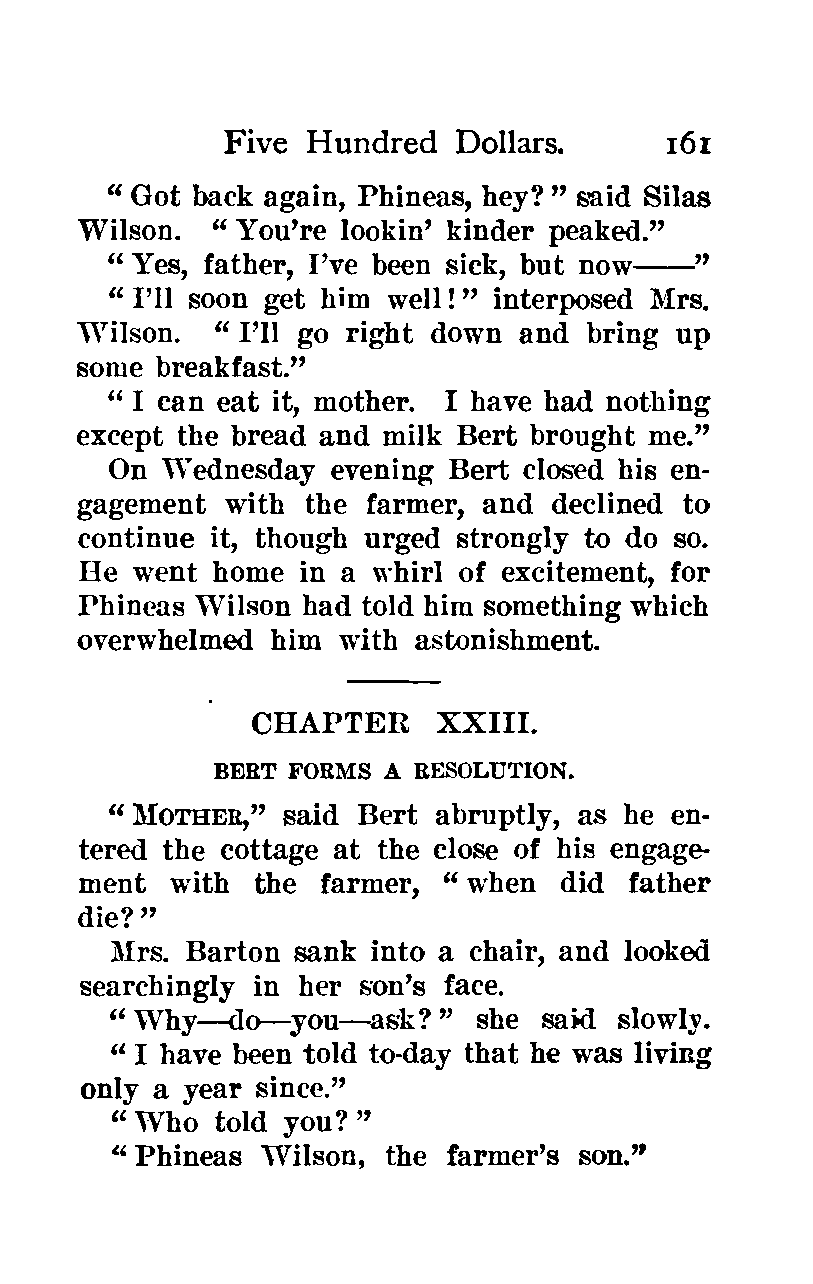 Five Hundred Dollars. 161

"Got back again, Phineas, hey?" said Silas Wilson. "You're lookin' kinder peaked."

"Yes, father, I've been sick, but now——"

"I'll soon get him well!" interposed Mrs. Wilson. "I'll go right down and bring up some breakfast."

"I can eat it, mother. I have had nothing except the bread and milk Bert brought me."

On Wednesday evening Bert closed his engagement with the farmer, and declined to continue it, though urged strongly to do so. He went home in a whirl of excitement, for Phineas Wilson had told him something which overwhelmed him with astonishment.

CHAPTER XXIII.

BERT FORMS A RESOLUTION.

"MOTHER," said Bert abruptly, as he entered the cottage at the close of his engagement with the farmer, "when did father die?"

Mrs. Barton sank into a chair, and looked searchingly in her son's face.

"Why—do—you—ask?" she said slowly.

"I have been told to-day that he was living only a year since."

"Who told you?"

"Phineas Wilson, the farmer's son."